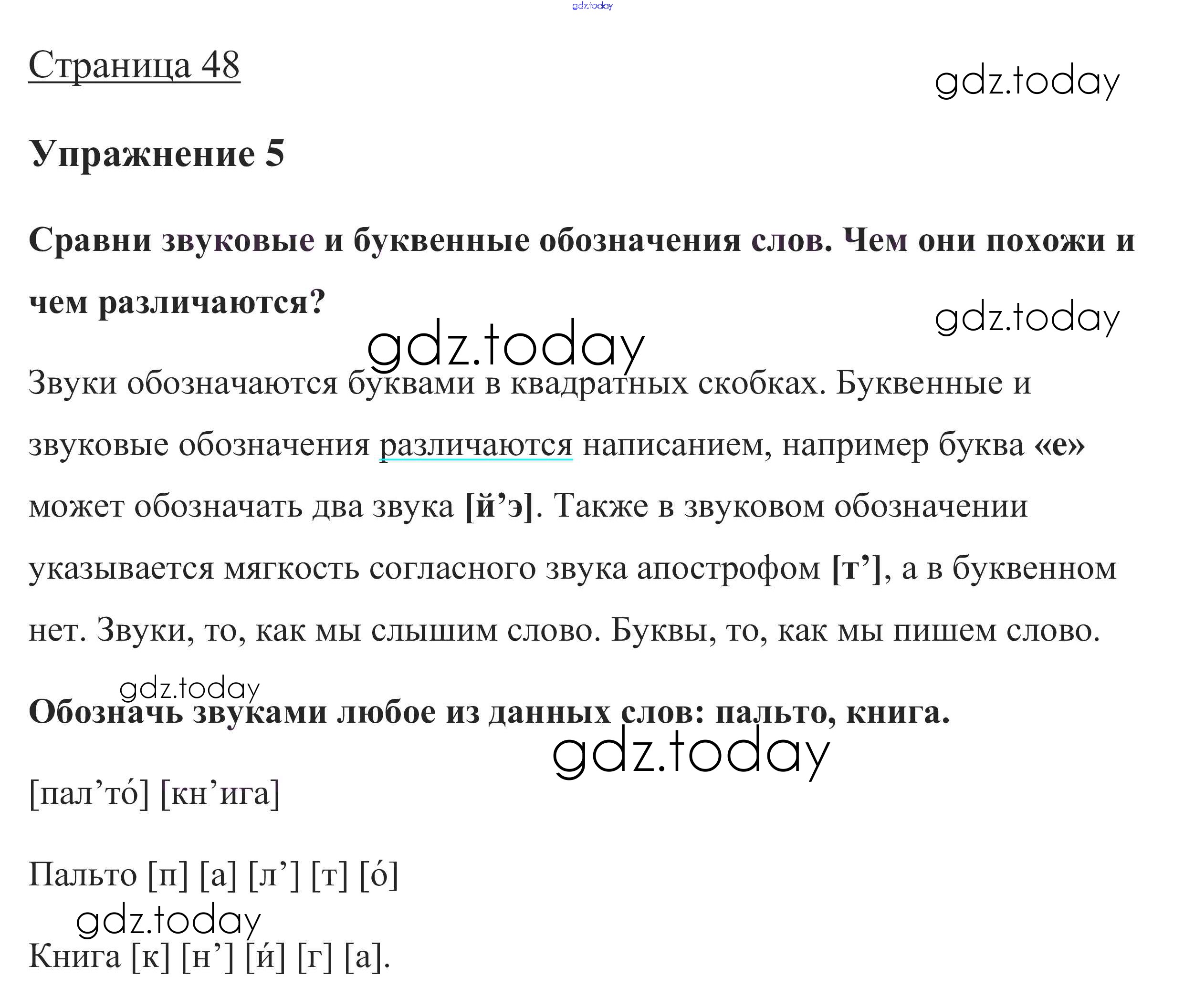 gdz.today

Страница 48

gdz.today

Упражнение 5

Сравни звуковые и буквенные обозначения слов. Чем они похожи и чем различаются?

gdz.today

gdz.today

Звуки обозначаются буквами в квадратных скобках. Буквенные и звуковые обозначения различаются написанием, например буква «е» может обозначать два звука [й’э]. Также в звуковом обозначении указывается мягкость согласного звука апострофом [т’], а в буквенном нет. Звуки, то, как мы слышим слово. Буквы, то, как мы пишем слово.

gdz.today

Обозначь звуками любое из данных слов: пальто, книга.

gdz.today

[пал’то́] [кн’ига]

Пальто [п] [а] [л’] [т] [о́]

gdz.today

Книга [к] [н’] [и́] [г] [а].